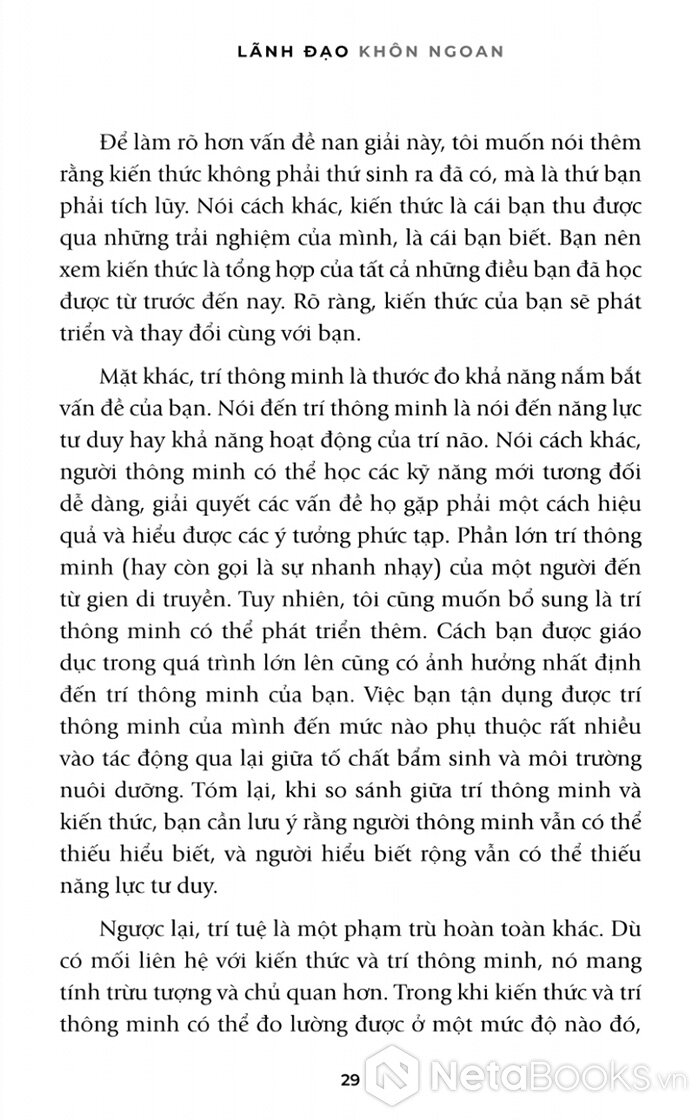 LÃNH ĐẠO KHÔN NGOAN

Để làm rõ hơn vấn đề nan giải này, tôi muốn nói thêm rằng kiến thức không phải thứ sinh ra đã có, mà là thứ bạn phải tích lũy. Nói cách khác, kiến thức là cái bạn thu được qua những trải nghiệm của mình, là cái bạn biết. Bạn nên xem kiến thức là tổng hợp của tất cả những điều bạn đã học được từ trước đến nay. Rõ ràng, kiến thức của bạn sẽ phát triển và thay đổi cùng với bạn.

Mặt khác, trí thông minh là thước đo khả năng nắm bắt vấn đề của bạn. Nói đến trí thông minh là nói đến năng lực tư duy hay khả năng hoạt động của trí não. Nói cách khác, người thông minh có thể học các kỹ năng mới tương đối dễ dàng, giải quyết các vấn đề họ gặp phải một cách hiệu quả và hiểu được các ý tưởng phức tạp. Phần lớn trí thông minh (hay còn gọi là sự nhanh nhạy) của một người đến từ gien di truyền. Tuy nhiên, tôi cũng muốn bổ sung là trí thông minh có thể phát triển thêm. Cách bạn được giáo dục trong quá trình lớn lên cũng có ảnh hưởng nhất định đến trí thông minh của bạn. Việc bạn tận dụng được trí thông minh của mình đến mức nào phụ thuộc rất nhiều vào tác động qua lại giữa tố chất bẩm sinh và môi trường nuôi dưỡng. Tóm lại, khi so sánh giữa trí thông minh và kiến thức, bạn cần lưu ý rằng người thông minh vẫn có thể thiếu hiểu biết, và người hiểu biết rộng vẫn có thể thiếu năng lực tư duy.

Ngược lại, trí tuệ là một phạm trù hoàn toàn khác. Dù có mối liên hệ với kiến thức và trí thông minh, nó mang tính trừu tượng và chủ quan hơn. Trong khi kiến thức và trí thông minh có thể đo lường được ở một mức độ nào đó,

29

NetaBooks.vn